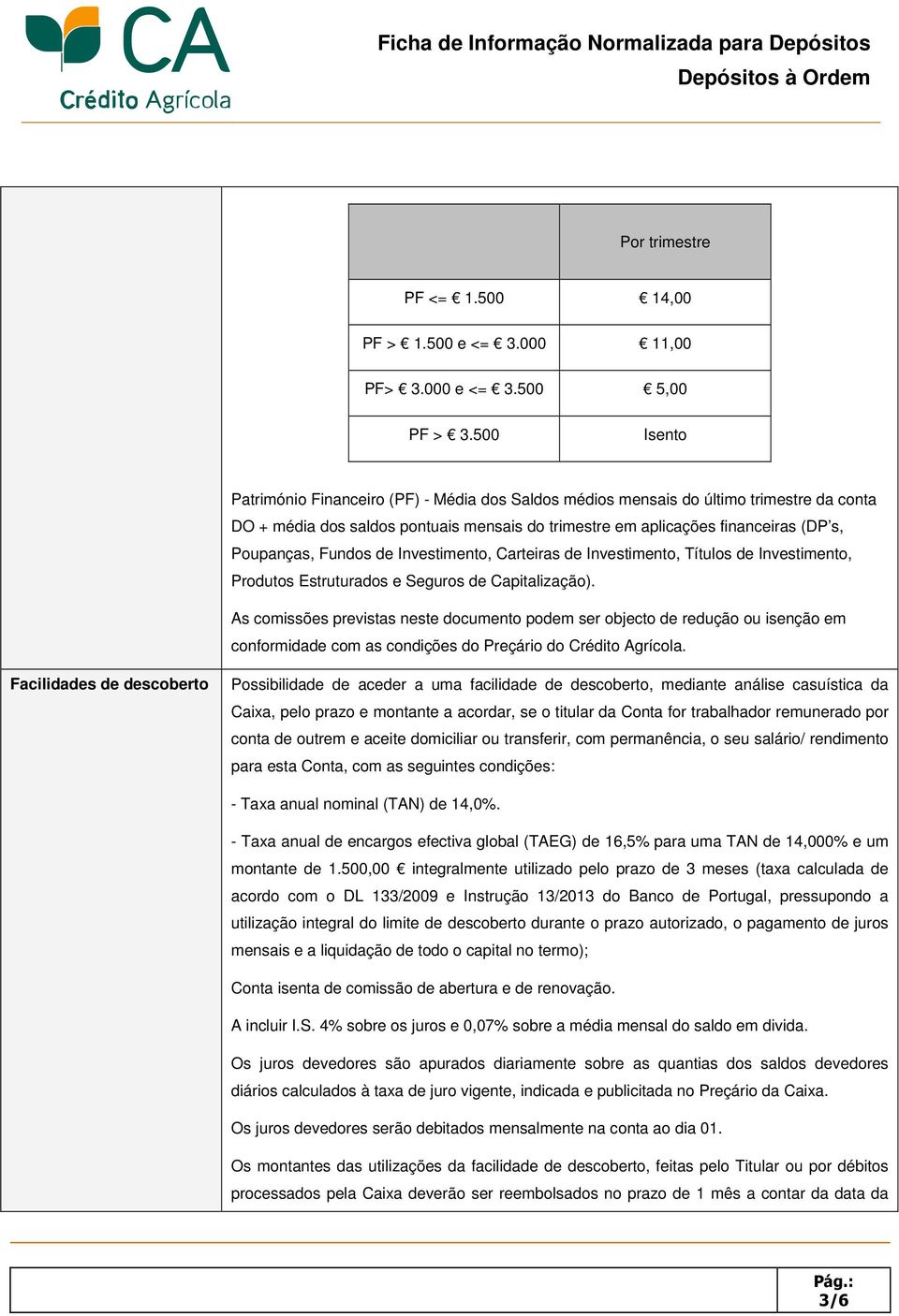 CA
Crédito Agrícola

Ficha de Informação Normalizada para Depósitos
Depósitos à Ordem

| | Por trimestre |
|---|---|
| PF <= € 1.500 | € 14,00 |
| PF > € 1.500 e <= € 3.000 | € 11,00 |
| PF> € 3.000 e <= € 3.500 | € 5,00 |
| PF > € 3.500 | Isento |

Património Financeiro (PF) - Média dos Saldos médios mensais do último trimestre da conta DO + média dos saldos pontuais mensais do trimestre em aplicações financeiras (DP's, Poupanças, Fundos de Investimento, Carteiras de Investimento, Títulos de Investimento, Produtos Estruturados e Seguros de Capitalização).

As comissões previstas neste documento podem ser objecto de redução ou isenção em conformidade com as condições do Preçário do Crédito Agrícola.

Facilidades de descoberto

Possibilidade de aceder a uma facilidade de descoberto, mediante análise casuística da Caixa, pelo prazo e montante a acordar, se o titular da Conta for trabalhador remunerado por conta de outrem e aceite domiciliar ou transferir, com permanência, o seu salário/ rendimento para esta Conta, com as seguintes condições:

- Taxa anual nominal (TAN) de 14,0%.

- Taxa anual de encargos efectiva global (TAEG) de 16,5% para uma TAN de 14,000% e um montante de 1.500,00 € integralmente utilizado pelo prazo de 3 meses (taxa calculada de acordo com o DL 133/2009 e Instrução 13/2013 do Banco de Portugal, pressupondo a utilização integral do limite de descoberto durante o prazo autorizado, o pagamento de juros mensais e a liquidação de todo o capital no termo);

Conta isenta de comissão de abertura e de renovação.

A incluir I.S. 4% sobre os juros e 0,07% sobre a média mensal do saldo em divida.

Os juros devedores são apurados diariamente sobre as quantias dos saldos devedores diários calculados à taxa de juro vigente, indicada e publicitada no Preçário da Caixa.

Os juros devedores serão debitados mensalmente na conta ao dia 01.

Os montantes das utilizações da facilidade de descoberto, feitas pelo Titular ou por débitos processados pela Caixa deverão ser reembolsados no prazo de 1 mês a contar da data da

Pág.: 3/6